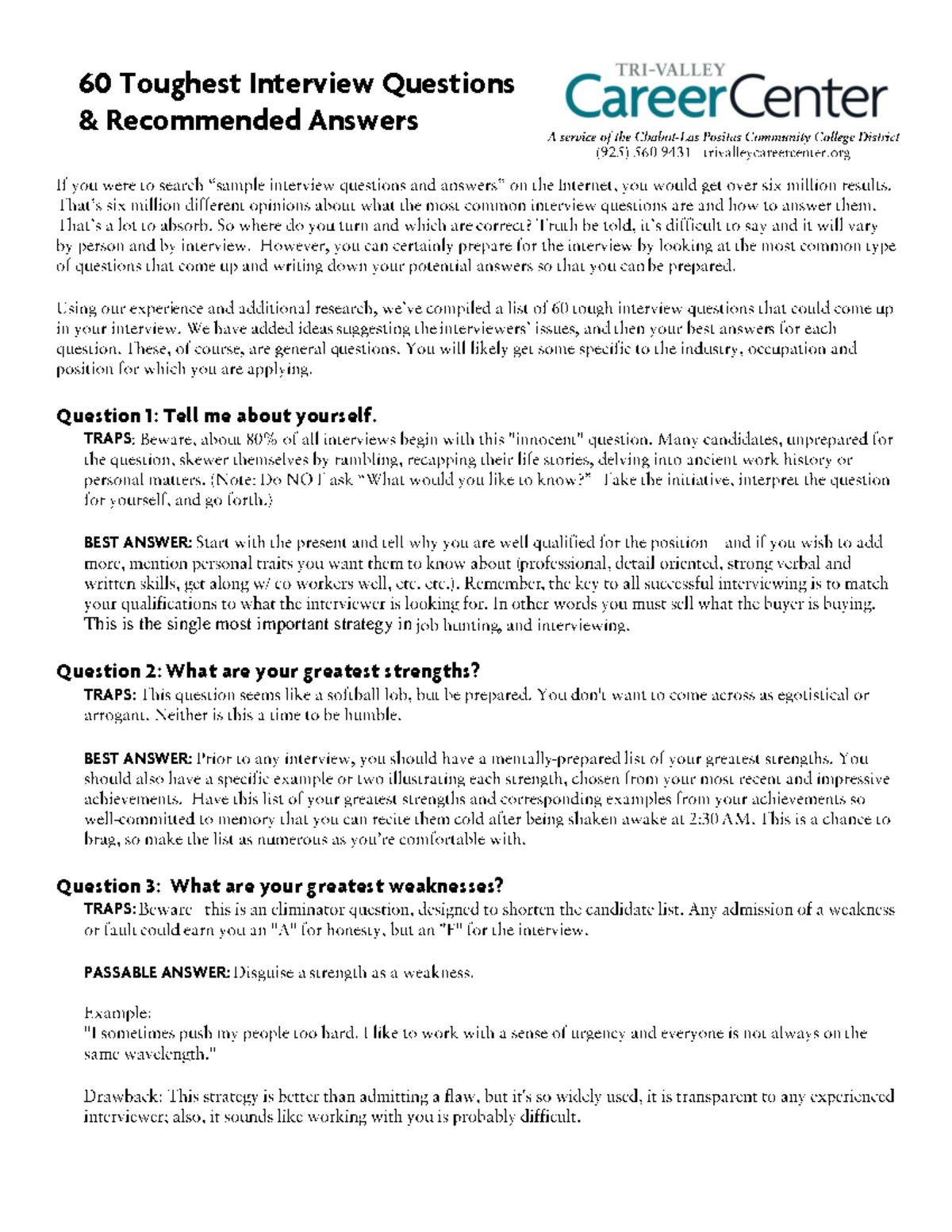 60 Toughest Interview Questions & Recommended Answers

TRI-VALLEY
CareerCenter
A service of the Chabot-Las Positas Community College District
(925) 560 9431 trivalleycareercenter.org

If you were to search "sample interview questions and answers" on the Internet, you would get over six million results. That's six million different opinions about what the most common interview questions are and how to answer them. That's a lot to absorb. So where do you turn and which are correct? Truth be told, it's difficult to say and it will vary by person and by interview. However, you can certainly prepare for the interview by looking at the most common type of questions that come up and writing down your potential answers so that you can be prepared.

Using our experience and additional research, we've compiled a list of 60 tough interview questions that could come up in your interview. We have added ideas suggesting the interviewers' issues, and then your best answers for each question. These, of course, are general questions. You will likely get some specific to the industry, occupation and position for which you are applying.

Question 1: Tell me about yourself.
TRAPS: Beware, about 80% of all interviews begin with this "innocent" question. Many candidates, unprepared for the question, skewer themselves by rambling, recapping their life stories, delving into ancient work history or personal matters. (Note: Do NOT ask "What would you like to know?" Take the initiative, interpret the question for yourself, and go forth.)

BEST ANSWER: Start with the present and tell why you are well qualified for the position and if you wish to add more, mention personal traits you want them to know about (professional, detail oriented, strong verbal and written skills, get along w/ co workers well, etc. etc.). Remember, the key to all successful interviewing is to match your qualifications to what the interviewer is looking for. In other words you must sell what the buyer is buying. This is the single most important strategy in job hunting, and interviewing.

Question 2: What are your greatest strengths?
TRAPS: This question seems like a softball lob, but be prepared. You don't want to come across as egotistical or arrogant. Neither is this a time to be humble.

BEST ANSWER: Prior to any interview, you should have a mentally-prepared list of your greatest strengths. You should also have a specific example or two illustrating each strength, chosen from your most recent and impressive achievements. Have this list of your greatest strengths and corresponding examples from your achievements so well-committed to memory that you can recite them cold after being shaken awake at 2:30 AM. This is a chance to brag, so make the list as numerous as you're comfortable with.

Question 3: What are your greatest weaknesses?
TRAPS: Beware this is an eliminator question, designed to shorten the candidate list. Any admission of a weakness or fault could earn you an "A" for honesty, but an "F" for the interview.

PASSABLE ANSWER: Disguise a strength as a weakness.

Example:
"I sometimes push my people too hard. I like to work with a sense of urgency and everyone is not always on the same wavelength."

Drawback: This strategy is better than admitting a flaw, but it's so widely used, it is transparent to any experienced interviewer; also, it sounds like working with you is probably difficult.